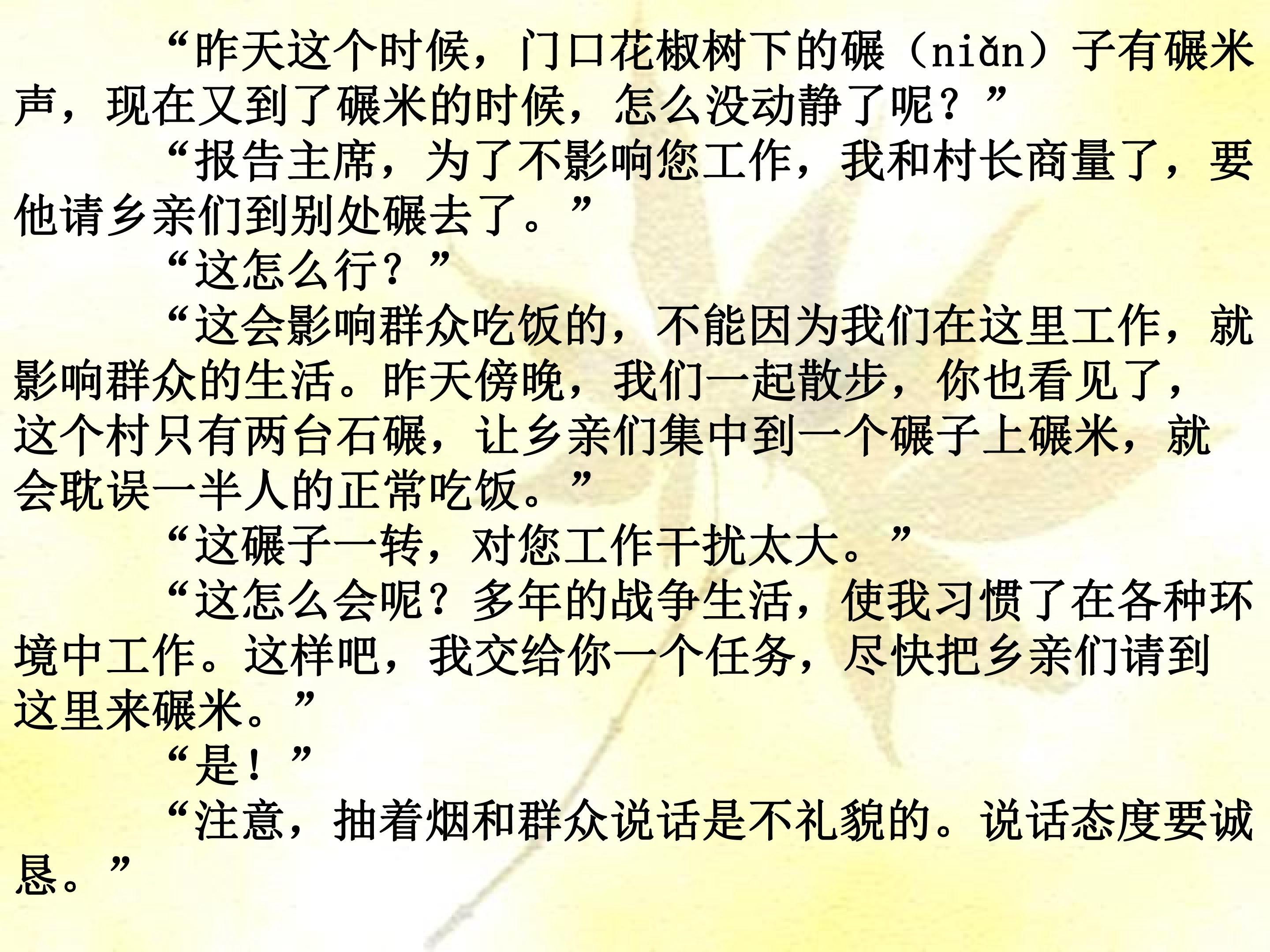 “昨天这个时候，门口花椒树下的碾（niǎn）子有碾米声，现在又到了碾米的时候，怎么没动静了呢？”

“报告主席，为了不影响您工作，我和村长商量了，要他请乡亲们到别处碾去了。”

“这怎么行？”

“这会影响群众吃饭的，不能因为我们在这里工作，就影响群众的生活。昨天傍晚，我们一起散步，你也看见了，这个村只有两台石碾，让乡亲们集中到一个碾子上碾米，就会耽误一半人的正常吃饭。”

“这碾子一转，对您工作干扰太大。”

“这怎么会呢？多年的战争生活，使我习惯了在各种环境中工作。这样吧，我交给你一个任务，尽快把乡亲们请到这里来碾米。”

“是！”

“注意，抽着烟和群众说话是不礼貌的。说话态度要诚恳。”